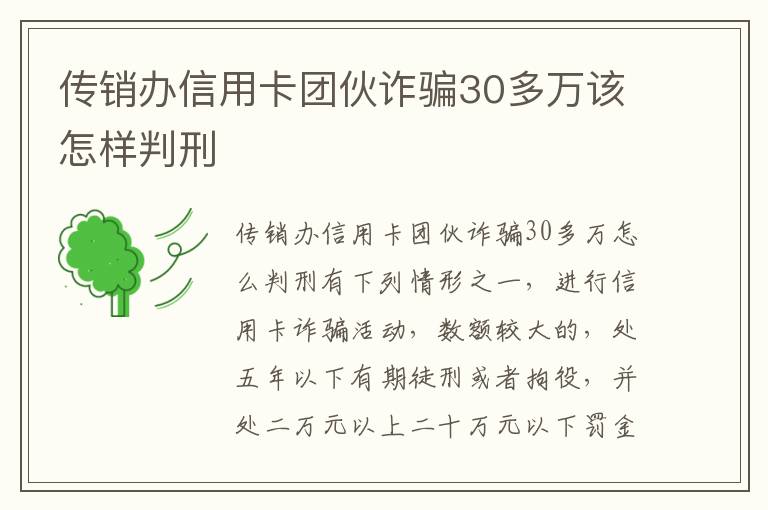 传销办信用卡团伙诈骗30多万该怎样判刑

传销办信用卡团伙诈骗30多万怎么判刑有下列情形之一，进行信用卡诈骗活动，数额较大的，处五年以下有期徒刑或者拘役，并处二万元以上二十万元以下罚金